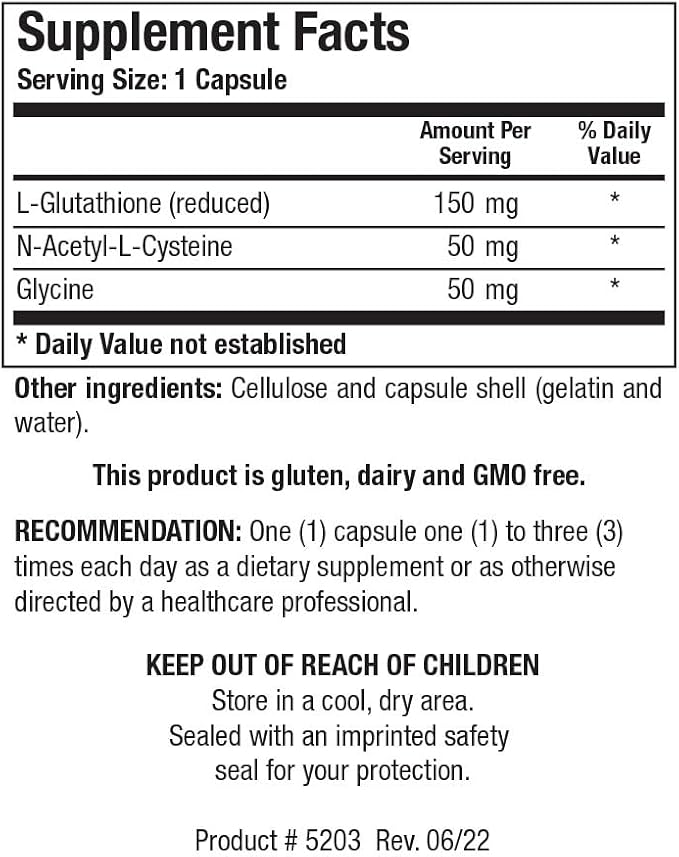 Supplement Facts
Serving Size: 1 Capsule

| | Amount Per Serving | % Daily Value |
|---|---|---|
| L-Glutathione (reduced) | 150 mg | * |
| N-Acetyl-L-Cysteine | 50 mg | * |
| Glycine | 50 mg | * |

* Daily Value not established

Other ingredients: Cellulose and capsule shell (gelatin and water).

This product is gluten, dairy and GMO free.

RECOMMENDATION: One (1) capsule one (1) to three (3) times each day as a dietary supplement or as otherwise directed by a healthcare professional.

KEEP OUT OF REACH OF CHILDREN
Store in a cool, dry area.
Sealed with an imprinted safety seal for your protection.

Product # 5203 Rev. 06/22